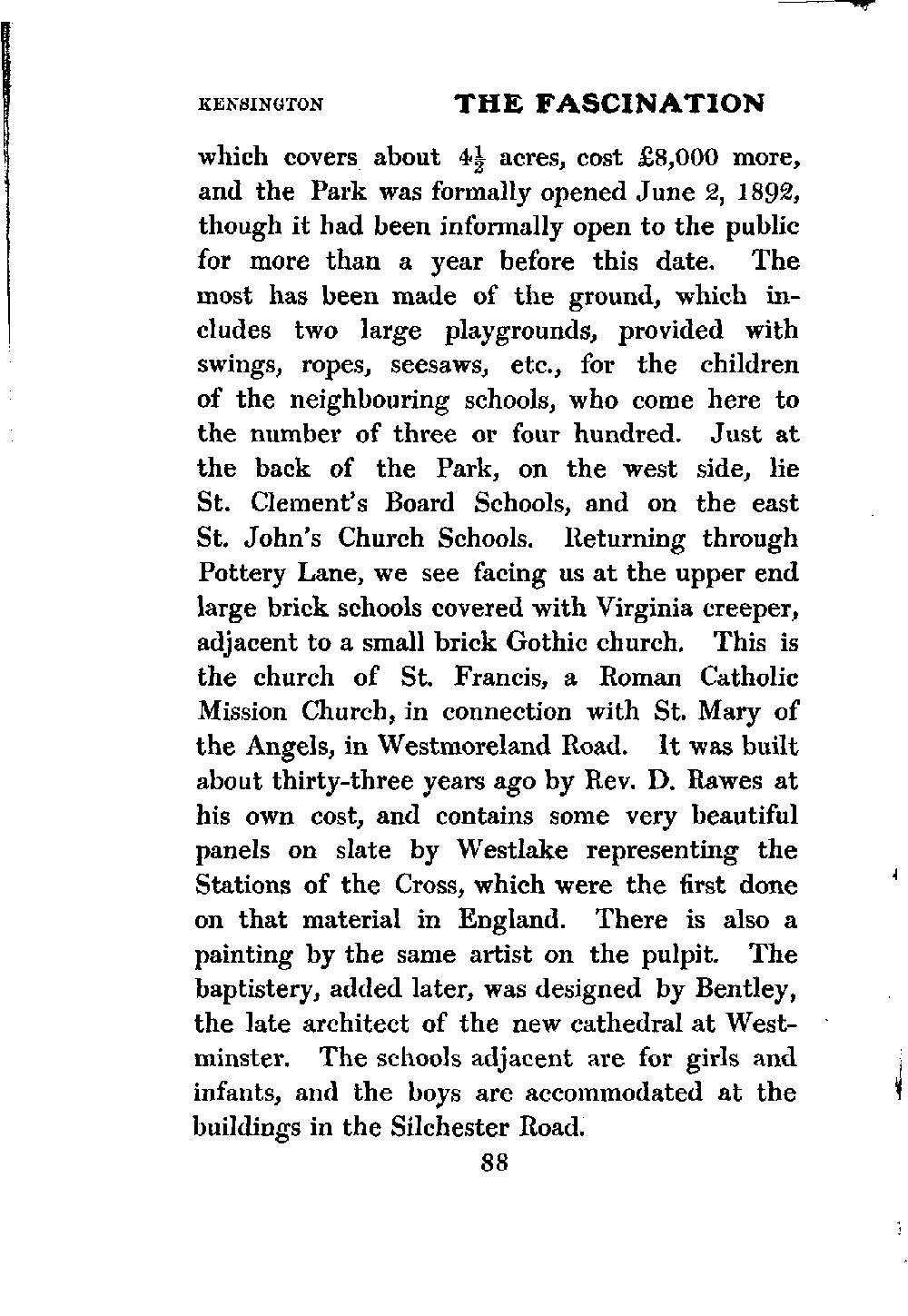 KENSINGTON THE FASCINATION

which covers about $4\frac{1}{2}$ acres, cost £8,000 more, and the Park was formally opened June 2, 1892, though it had been informally open to the public for more than a year before this date. The most has been made of the ground, which includes two large playgrounds, provided with swings, ropes, seesaws, etc., for the children of the neighbouring schools, who come here to the number of three or four hundred. Just at the back of the Park, on the west side, lie St. Clement's Board Schools, and on the east St. John's Church Schools. Returning through Pottery Lane, we see facing us at the upper end large brick schools covered with Virginia creeper, adjacent to a small brick Gothic church. This is the church of St. Francis, a Roman Catholic Mission Church, in connection with St. Mary of the Angels, in Westmoreland Road. It was built about thirty-three years ago by Rev. D. Rawes at his own cost, and contains some very beautiful panels on slate by Westlake representing the Stations of the Cross, which were the first done on that material in England. There is also a painting by the same artist on the pulpit. The baptistery, added later, was designed by Bentley, the late architect of the new cathedral at Westminster. The schools adjacent are for girls and infants, and the boys are accommodated at the buildings in the Silchester Road.

88